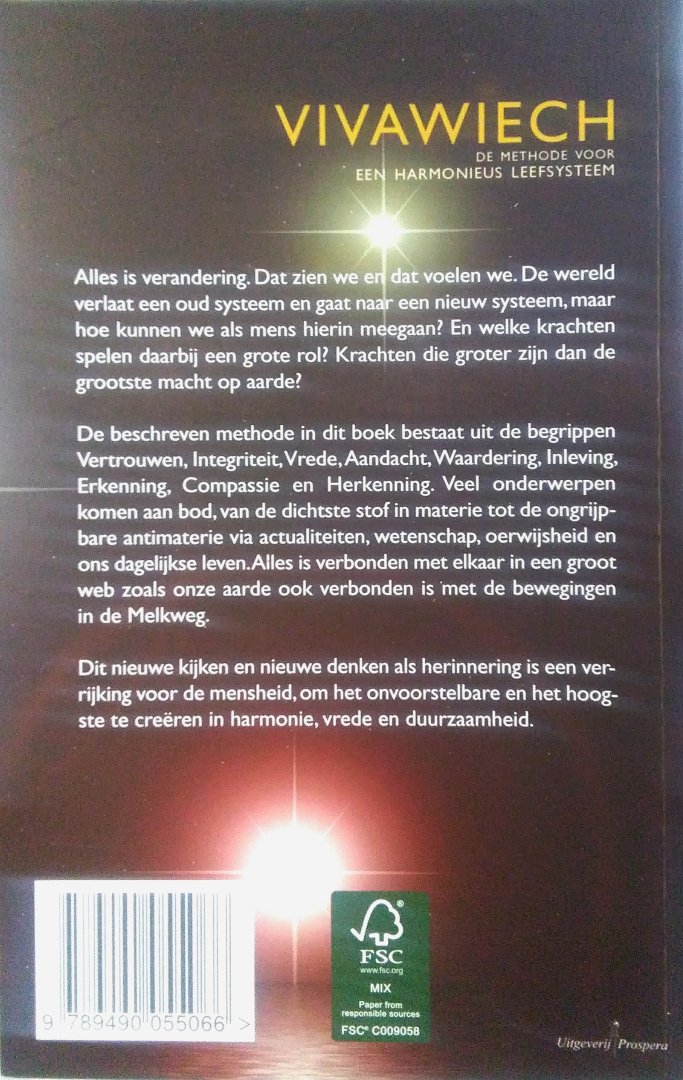 VIVAWIECH
DE METHODE VOOR
EEN HARMONIEUS LEEFSYSTEEM

Alles is verandering. Dat zien we en dat voelen we. De wereld verlaat een oud systeem en gaat naar een nieuw systeem, maar hoe kunnen we als mens hierin meegaan? En welke krachten spelen daarbij een grote rol? Krachten die groter zijn dan de grootste macht op aarde?

De beschreven methode in dit boek bestaat uit de begrippen Vertrouwen, Integriteit, Vrede, Aandacht, Waardering, Inleving, Erkenning, Compassie en Herkenning. Veel onderwerpen komen aan bod, van de dichtste stof in materie tot de ongrijpbare antimaterie via actualiteiten, wetenschap, oerwijsheid en ons dagelijkse leven. Alles is verbonden met elkaar in een groot web zoals onze aarde ook verbonden is met de bewegingen in de Melkweg.

Dit nieuwe kijken en nieuwe denken als herinnering is een verrijking voor de mensheid, om het onvoorstelbare en het hoogste te creëren in harmonie, vrede en duurzaamheid.

9 789490 055066 >

FSC
www.fsc.org
MIX
Paper from responsible sources
FSC® C009058

Uitgeverij Prospera